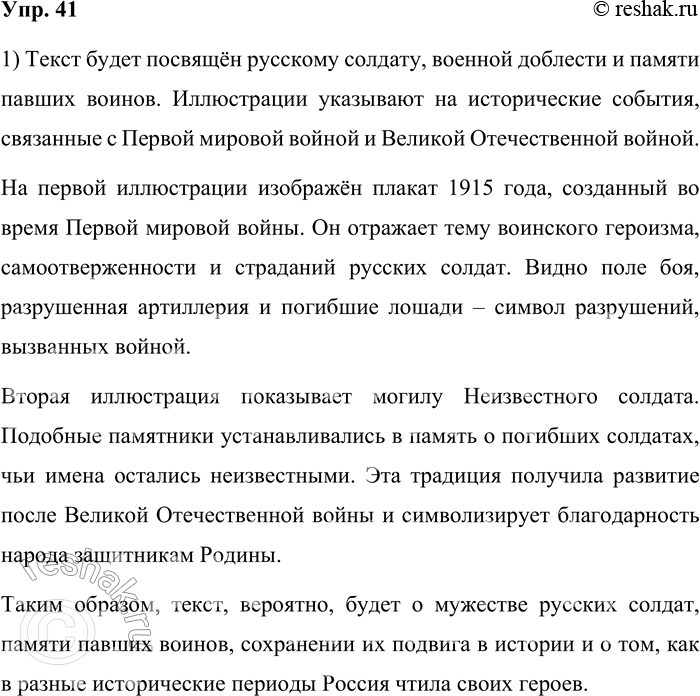 Упр. 41

© reshak.ru

1) Текст будет посвящён русскому солдату, военной доблести и памяти павших воинов. Иллюстрации указывают на исторические события, связанные с Первой мировой войной и Великой Отечественной войной.

На первой иллюстрации изображён плакат 1915 года, созданный во время Первой мировой войны. Он отражает тему воинского героизма, самоотверженности и страданий русских солдат. Видно поле боя, разрушенная артиллерия и погибшие лошади – символ разрушений, вызванных войной.

Вторая иллюстрация показывает могилу Неизвестного солдата. Подобные памятники устанавливались в память о погибших солдатах, чьи имена остались неизвестными. Эта традиция получила развитие после Великой Отечественной войны и символизирует благодарность народа защитникам Родины.

Таким образом, текст, вероятно, будет о мужестве русских солдат, памяти павших воинов, сохранении их подвига в истории и о том, как в разные исторические периоды Россия чтила своих героев.

© reshak.ru